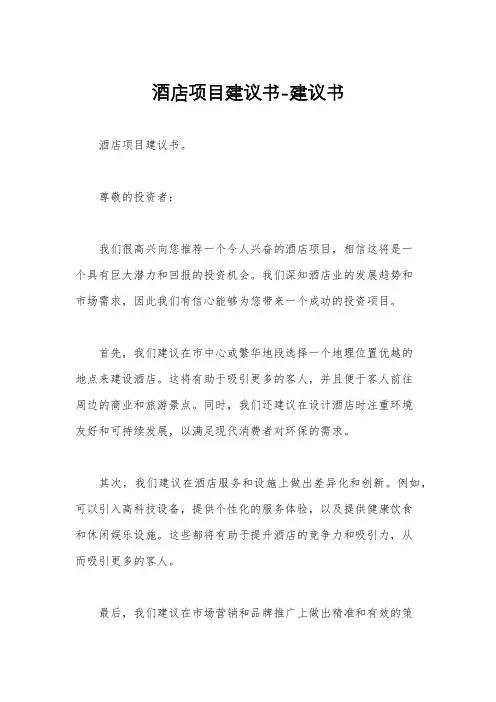 酒店项目建议书-建议书

酒店项目建议书。

尊敬的投资者：

我们很高兴向您推荐一个令人兴奋的酒店项目，相信这将是一个具有巨大潜力和回报的投资机会。我们深知酒店业的发展趋势和市场需求，因此我们有信心能够为您带来一个成功的投资项目。

首先，我们建议在市中心或繁华地段选择一个地理位置优越的地点来建设酒店。这将有助于吸引更多的客人，并且便于客人前往周边的商业和旅游景点。同时，我们还建议在设计酒店时注重环境友好和可持续发展，以满足现代消费者对环保的需求。

其次，我们建议在酒店服务和设施上做出差异化和创新。例如，可以引入高科技设备，提供个性化的服务体验，以及提供健康饮食和休闲娱乐设施。这些都将有助于提升酒店的竞争力和吸引力，从而吸引更多的客人。

最后，我们建议在市场营销和品牌推广上做出精准和有效的策